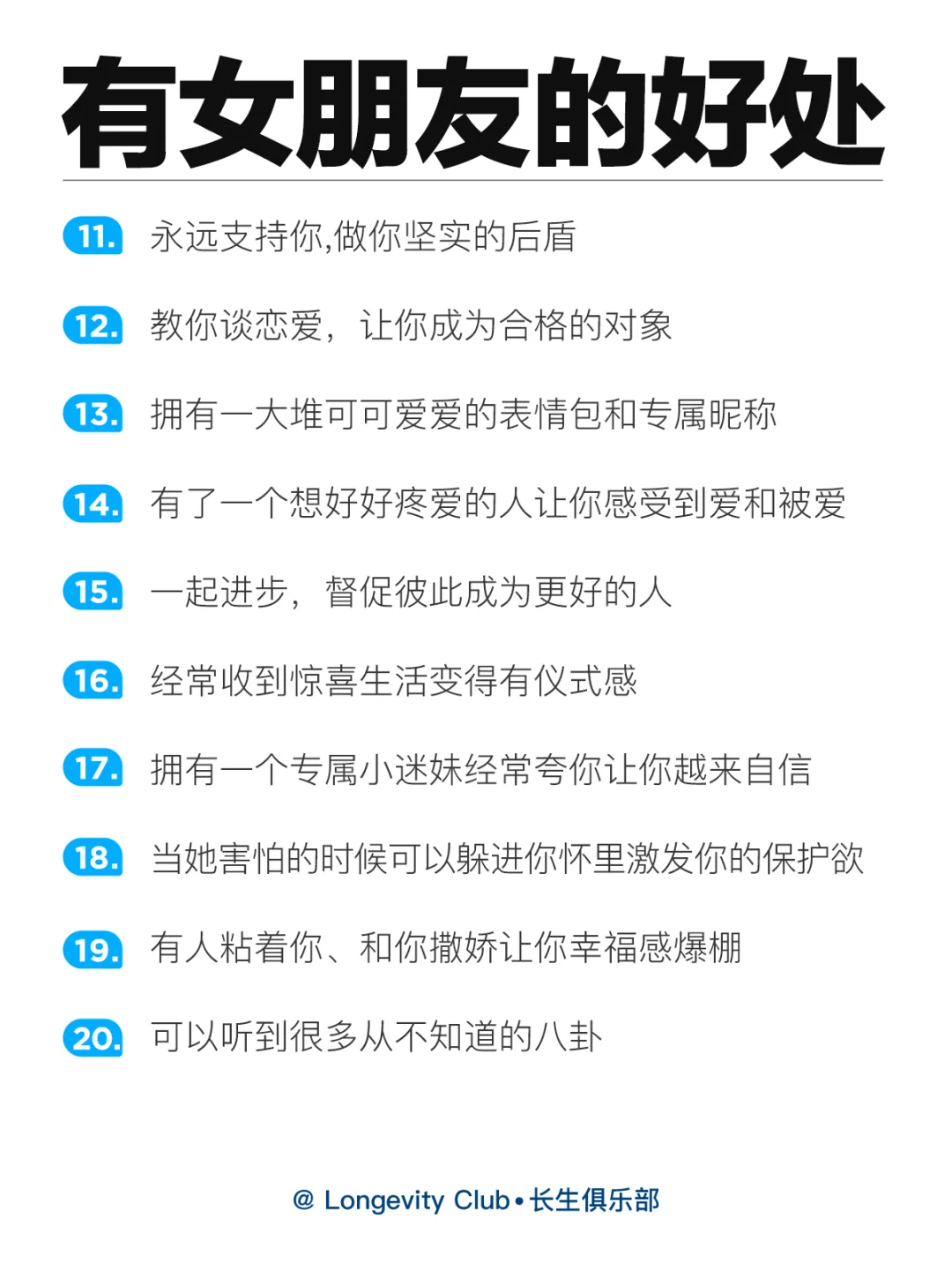 有女朋友的好处

11. 永远支持你,做你坚实的后盾

12. 教你谈恋爱，让你成为合格的对象

13. 拥有一大堆可可爱爱的表情包和专属昵称

14. 有了一个想好好疼爱的人让你感受到爱和被爱

15. 一起进步，督促彼此成为更好的人

16. 经常收到惊喜生活变得有仪式感

17. 拥有一个专属小迷妹经常夸你让你越来自信

18. 当她害怕的时候可以躲进你怀里激发你的保护欲

19. 有人粘着你、和你撒娇让你幸福感爆棚

20. 可以听到很多从不知道的八卦

@ Longevity Club • 长生俱乐部